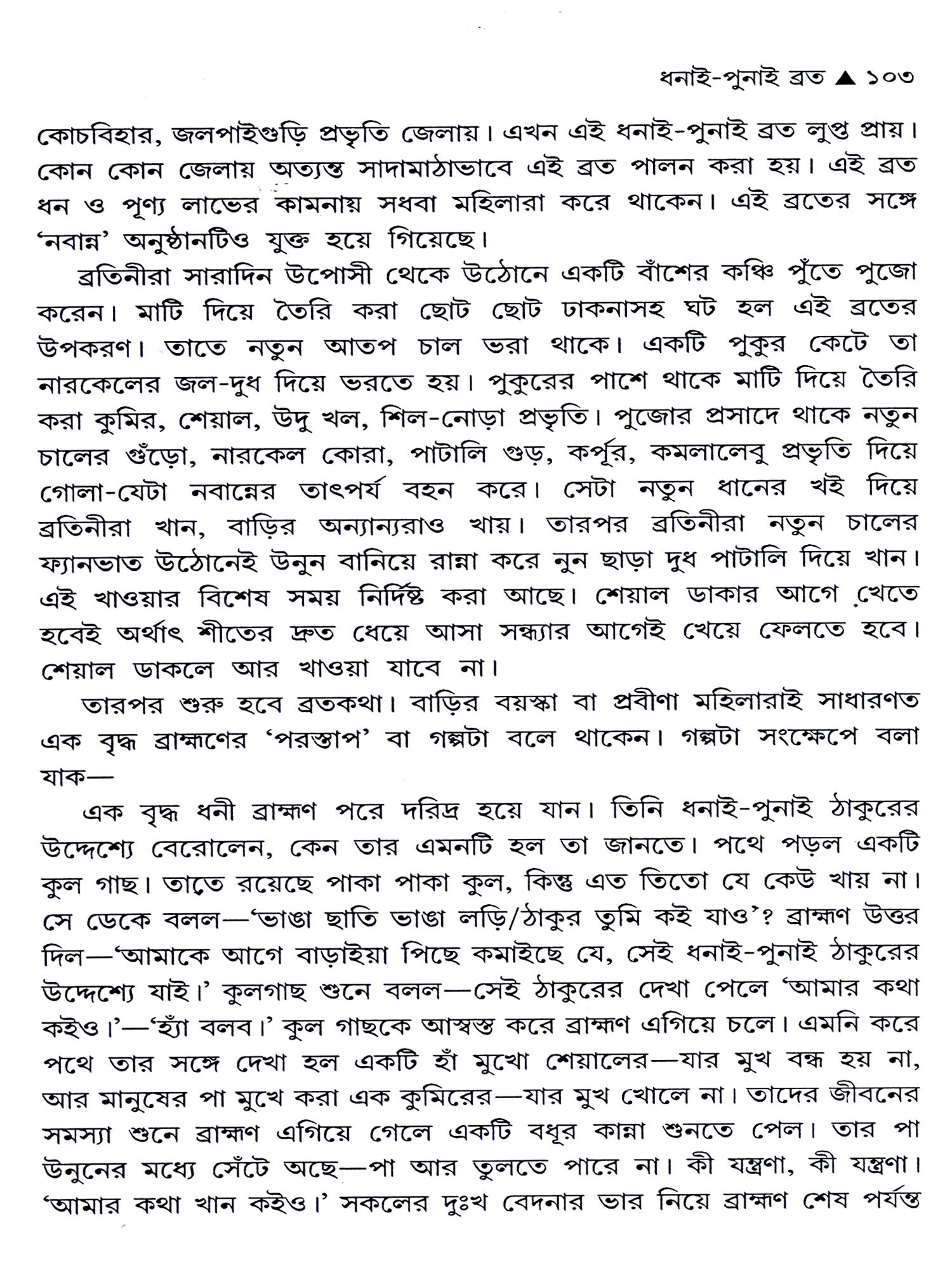 ধনাই-পুনাই ব্রত ▲ ১০৩

কোচবিহার, জলপাইগুড়ি প্রভৃতি জেলায়। এখন এই ধনাই-পুনাই ব্রত লুপ্ত প্রায়। কোন কোন জেলায় অত্যন্ত সাদামাঠাভাবে এই ব্রত পালন করা হয়। এই ব্রত ধন ও পূণ্য লাভের কামনায় সধবা মহিলারা করে থাকেন। এই ব্রতের সঙ্গে 'নবান্ন' অনুষ্ঠানটিও যুক্ত হয়ে গিয়েছে।

ব্রতিনীরা সারাদিন উপোসী থেকে উঠোনে একটি বাঁশের কঞ্চি পুঁতে পুজো করেন। মাটি দিয়ে তৈরি করা ছোট ছোট ঢাকনাসহ ঘট হল এই ব্রতের উপকরণ। তাতে নতুন আতপ চাল ভরা থাকে। একটি পুকুর কেটে তা নারকেলের জল-দুধ দিয়ে ভরতে হয়। পুকুরের পাশে থাকে মাটি দিয়ে তৈরি করা কুমির, শেয়াল, উদু খল, শিল-নোড়া প্রভৃতি। পুজোর প্রসাদে থাকে নতুন চালের গুঁড়ো, নারকেল কোরা, পাটালি গুড়, কর্পূর, কমলালেবু প্রভৃতি দিয়ে গোলা-যেটা নবান্নের তাৎপর্য বহন করে। সেটা নতুন ধানের খই দিয়ে ব্রতিনীরা খান, বাড়ির অন্যান্যরাও খায়। তারপর ব্রতিনীরা নতুন চালের ফ্যানভাত উঠোনেই উনুন বানিয়ে রান্না করে নুন ছাড়া দুধ পাটালি দিয়ে খান। এই খাওয়ার বিশেষ সময় নির্দিষ্ট করা আছে। শেয়াল ডাকার আগে খেতে হবেই অর্থাৎ শীতের দ্রুত ধেয়ে আসা সন্ধ্যার আগেই খেয়ে ফেলতে হবে। শেয়াল ডাকলে আর খাওয়া যাবে না।

তারপর শুরু হবে ব্রতকথা। বাড়ির বয়স্কা বা প্রবীণা মহিলারাই সাধারণত এক বৃদ্ধ ব্রাহ্মণের 'পরস্তাপ' বা গল্পটা বলে থাকেন। গল্পটা সংক্ষেপে বলা যাক—

এক বৃদ্ধ ধনী ব্রাহ্মণ পরে দরিদ্র হয়ে যান। তিনি ধনাই-পুনাই ঠাকুরের উদ্দেশ্যে বেরোলেন, কেন তার এমনটি হল তা জানতে। পথে পড়ল একটি কুল গাছ। তাতে রয়েছে পাকা পাকা কুল, কিন্তু এত তিতো যে কেউ খায় না। সে ডেকে বলল—'ভাঙা ছাতি ভাঙা লড়ি/ঠাকুর তুমি কই যাও'? ব্রাহ্মণ উত্তর দিল—'আমাকে আগে বাড়াইয়া পিছে কমাইছে যে, সেই ধনাই-পুনাই ঠাকুরের উদ্দেশ্যে যাই।' কুলগাছ শুনে বলল—সেই ঠাকুরের দেখা পেলে 'আমার কথা কইও।'—'হ্যাঁ বলব।' কুল গাছকে আশ্বস্ত করে ব্রাহ্মণ এগিয়ে চলে। এমনি করে পথে তার সঙ্গে দেখা হল একটি হাঁ মুখো শেয়ালের—যার মুখ বন্ধ হয় না, আর মানুষের পা মুখে করা এক কুমিরের—যার মুখ খোলে না। তাদের জীবনের সমস্যা শুনে ব্রাহ্মণ এগিয়ে গেলে একটি বধূর কান্না শুনতে পেল। তার পা উনুনের মধ্যে সেঁটে অছে—পা আর তুলতে পারে না। কী যন্ত্রণা, কী যন্ত্রণা। 'আমার কথা খান কইও।' সকলের দুঃখ বেদনার ভার নিয়ে ব্রাহ্মণ শেষ পর্যন্ত